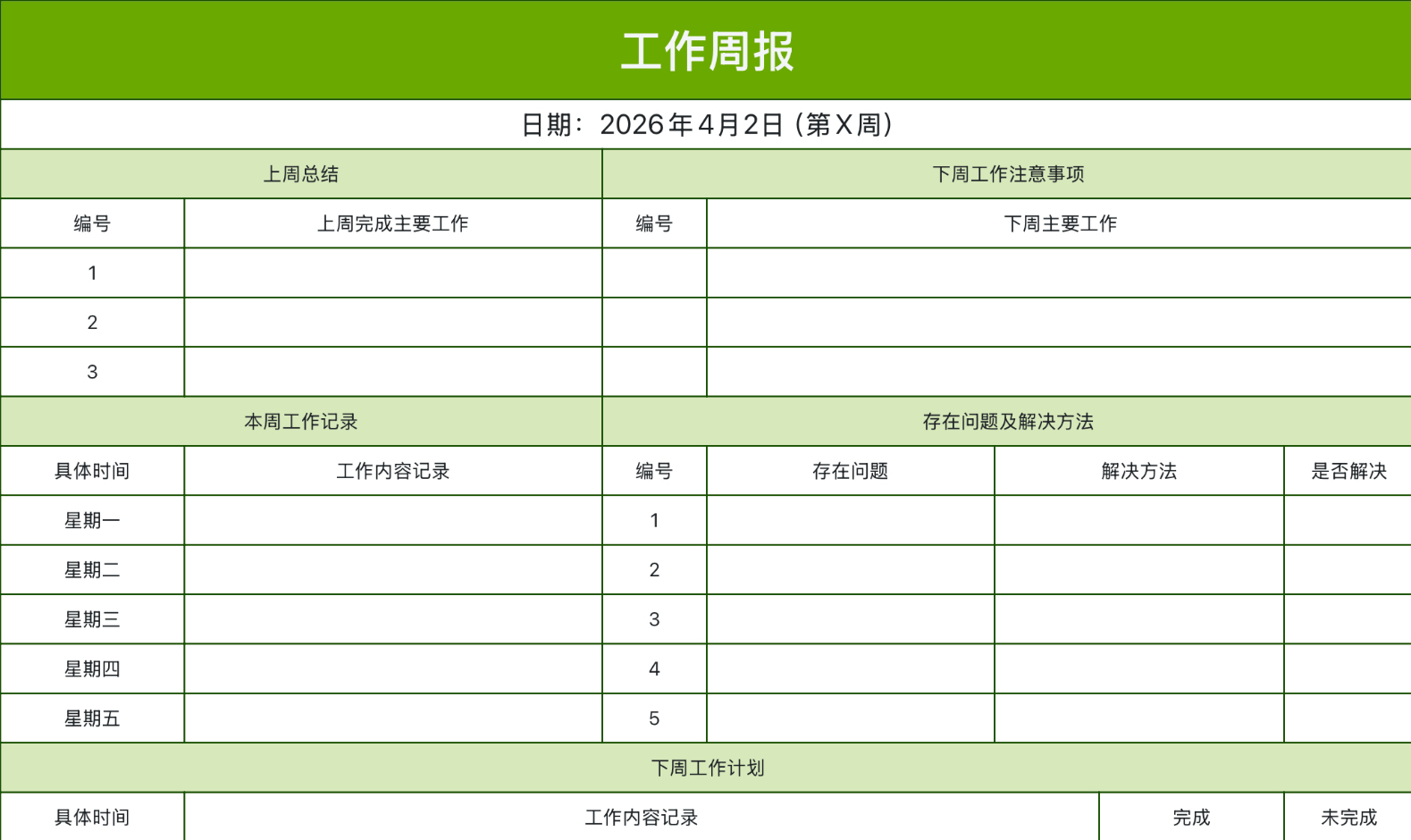 工作周报

日期：2026年4月2日（第X周）

| 上周总结 | | 下周工作注意事项 | |
|---|---|---|---|
| 编号 | 上周完成主要工作 | 编号 | 下周主要工作 |
| 1 | | | |
| 2 | | | |
| 3 | | | |

| 本周工作记录 | | 存在问题及解决方法 | | | |
|---|---|---|---|---|---|
| 具体时间 | 工作内容记录 | 编号 | 存在问题 | 解决方法 | 是否解决 |
| 星期一 | | 1 | | | |
| 星期二 | | 2 | | | |
| 星期三 | | 3 | | | |
| 星期四 | | 4 | | | |
| 星期五 | | 5 | | | |

| 下周工作计划 | | | |
|---|---|---|---|
| 具体时间 | 工作内容记录 | 完成 | 未完成 |